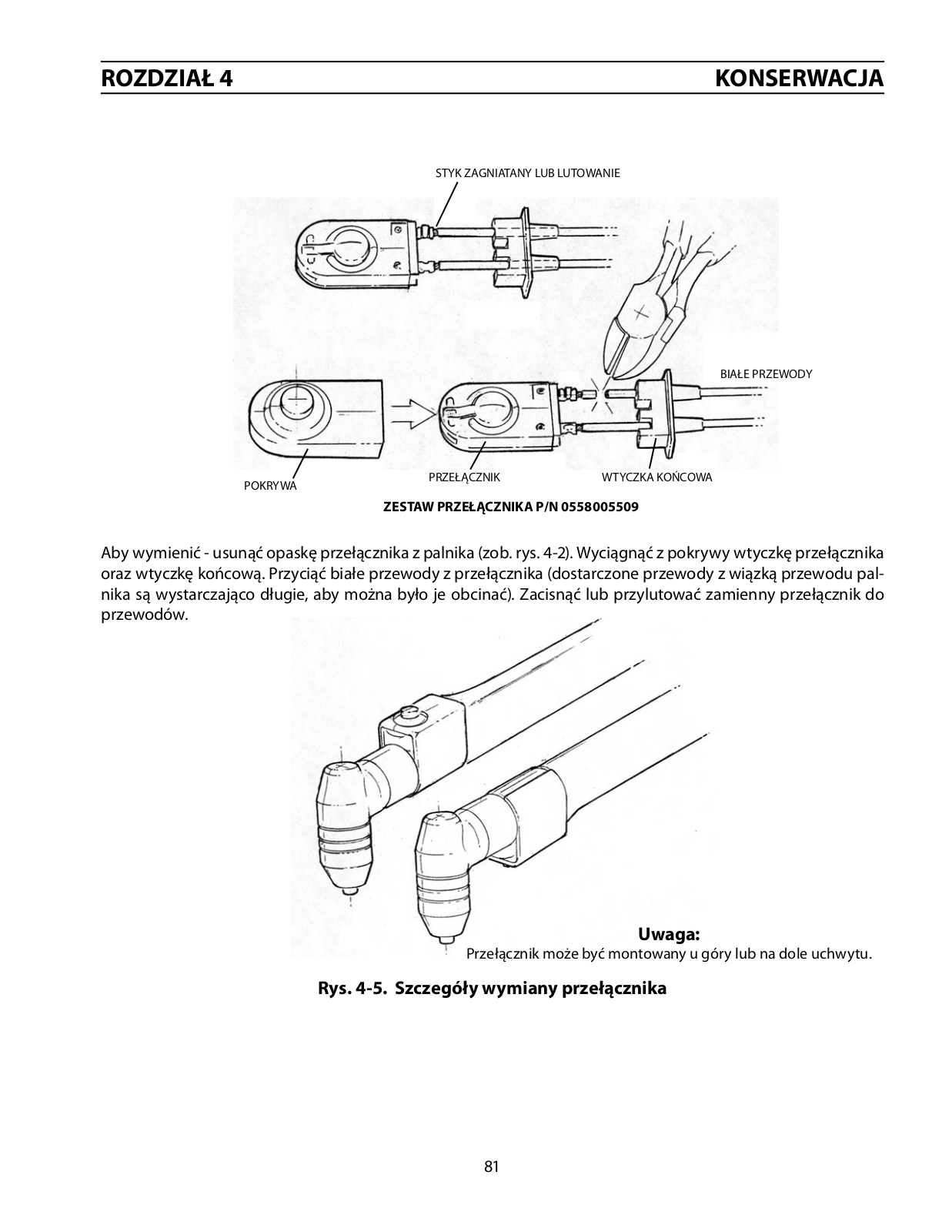 ROZDZIAŁ 4 KONSERWACJA

STYK ZAGNIATANY LUB LUTOWANIE

BIAŁE PRZEWODY

POKRYWA

PRZEŁĄCZNIK

WTYCZKA KOŃCOWA

ZESTAW PRZEŁĄCZNIKA P/N 0558005509

Aby wymienić - usunąć opaskę przełącznika z palnika (zob. rys. 4-2). Wyciągnąć z pokrywy wtyczkę przełącznika oraz wtyczkę końcową. Przyciąć białe przewody z przełącznika (dostarczone przewody z wiązką przewodu palnika są wystarczająco długie, aby można było je obcinać). Zacisnąć lub przylutować zamienny przełącznik do przewodów.

Uwaga:
Przełącznik może być montowany u góry lub na dole uchwytu.

Rys. 4-5. Szczegóły wymiany przełącznika

81